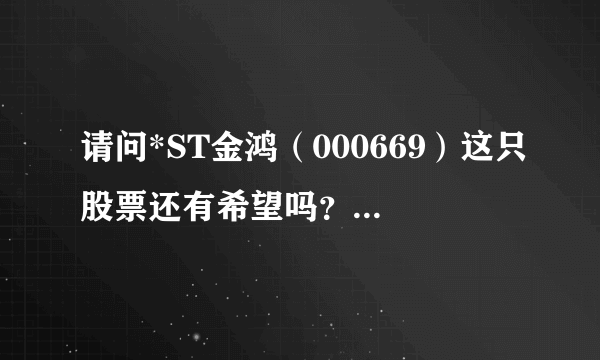 请问*ST金鸿（000669）这只股票还有希望吗？...